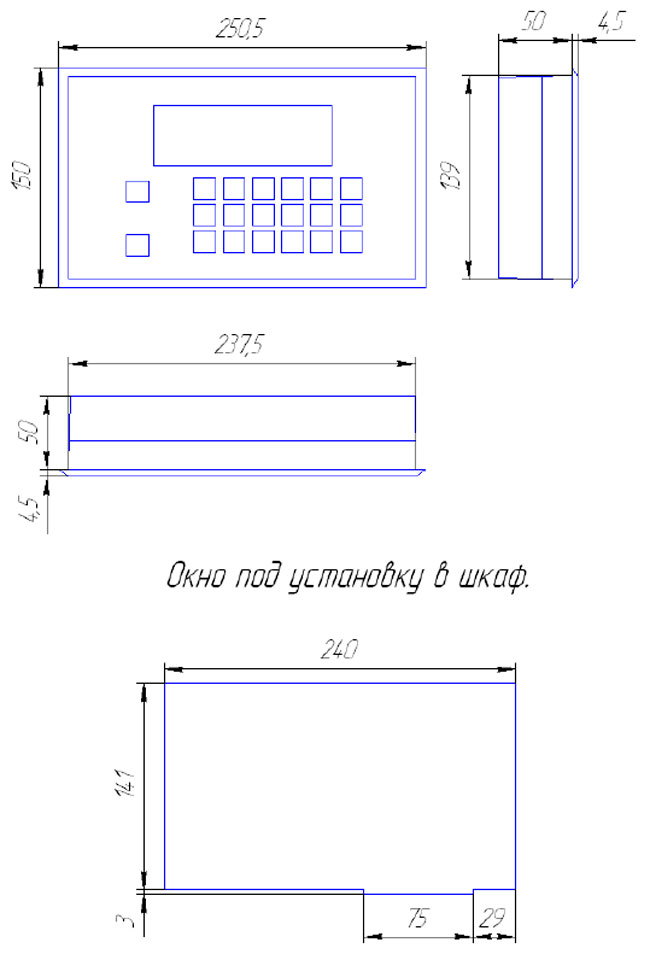 250,5

50

4,5

150

139

237,5

50

4,5

Окно под установку в шкаф.

240

141

3

75

29